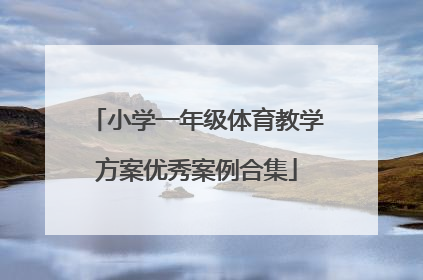 「小学一年级体育教学方案优秀案例合集」